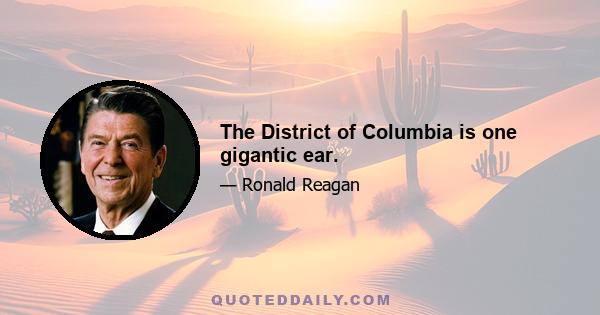 The District of Columbia is one gigantic ear.

— Ronald Reagan

QUOTEDDAILY.COM